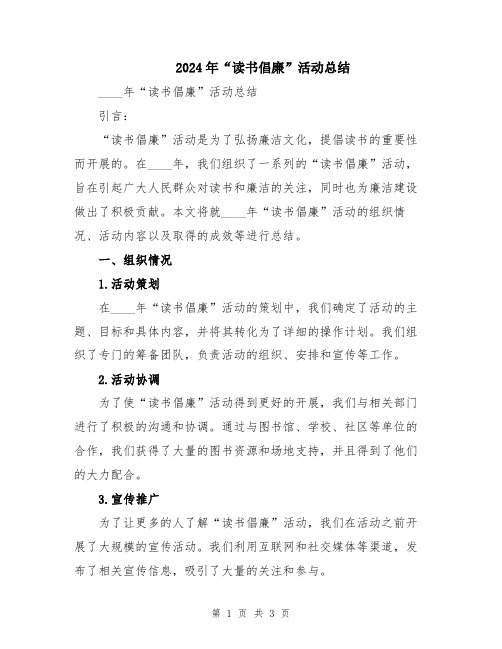 2024年“读书倡廉”活动总结

____年“读书倡廉”活动总结

引言：

“读书倡廉”活动是为了弘扬廉洁文化，提倡读书的重要性而开展的。在____年，我们组织了一系列的“读书倡廉”活动，旨在引起广大人民群众对读书和廉洁的关注，同时也为廉洁建设做出了积极贡献。本文将就____年“读书倡廉”活动的组织情况、活动内容以及取得的成效等进行总结。

一、组织情况

1.活动策划

在____年“读书倡廉”活动的策划中，我们确定了活动的主题、目标和具体内容，并将其转化为了详细的操作计划。我们组织了专门的筹备团队，负责活动的组织、安排和宣传等工作。

2.活动协调

为了使“读书倡廉”活动得到更好的开展，我们与相关部门进行了积极的沟通和协调。通过与图书馆、学校、社区等单位的合作，我们获得了大量的图书资源和场地支持，并且得到了他们的大力配合。

3.宣传推广

为了让更多的人了解“读书倡廉”活动，我们在活动之前开展了大规模的宣传活动。我们利用互联网和社交媒体等渠道，发布了相关宣传信息，吸引了大量的关注和参与。

第 1 页 共 3 页